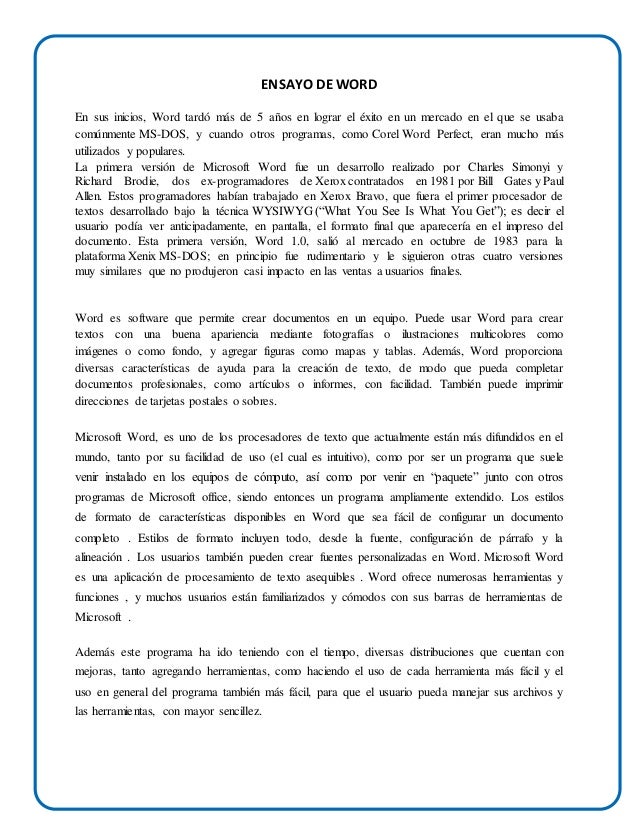 ENSAYO DE WORD

En sus inicios, Word tardó más de 5 años en lograr el éxito en un mercado en el que se usaba comúnmente MS-DOS, y cuando otros programas, como Corel Word Perfect, eran mucho más utilizados y populares.
La primera versión de Microsoft Word fue un desarrollo realizado por Charles Simonyi y Richard Brodie, dos ex-programadores de Xerox contratados en 1981 por Bill Gates y Paul Allen. Estos programadores habían trabajado en Xerox Bravo, que fuera el primer procesador de textos desarrollado bajo la técnica WYSIWYG ("What You See Is What You Get"); es decir el usuario podía ver anticipadamente, en pantalla, el formato final que aparecería en el impreso del documento. Esta primera versión, Word 1.0, salió al mercado en octubre de 1983 para la plataforma Xenix MS-DOS; en principio fue rudimentario y le siguieron otras cuatro versiones muy similares que no produjeron casi impacto en las ventas a usuarios finales.

Word es software que permite crear documentos en un equipo. Puede usar Word para crear textos con una buena apariencia mediante fotografías o ilustraciones multicolores como imágenes o como fondo, y agregar figuras como mapas y tablas. Además, Word proporciona diversas características de ayuda para la creación de texto, de modo que pueda completar documentos profesionales, como artículos o informes, con facilidad. También puede imprimir direcciones de tarjetas postales o sobres.

Microsoft Word, es uno de los procesadores de texto que actualmente están más difundidos en el mundo, tanto por su facilidad de uso (el cual es intuitivo), como por ser un programa que suele venir instalado en los equipos de cómputo, así como por venir en "paquete" junto con otros programas de Microsoft office, siendo entonces un programa ampliamente extendido. Los estilos de formato de características disponibles en Word que sea fácil de configurar un documento completo . Estilos de formato incluyen todo, desde la fuente, configuración de párrafo y la alineación . Los usuarios también pueden crear fuentes personalizadas en Word. Microsoft Word es una aplicación de procesamiento de texto asequibles . Word ofrece numerosas herramientas y funciones , y muchos usuarios están familiarizados y cómodos con sus barras de herramientas de Microsoft .

Además este programa ha ido teniendo con el tiempo, diversas distribuciones que cuentan con mejoras, tanto agregando herramientas, como haciendo el uso de cada herramienta más fácil y el uso en general del programa también más fácil, para que el usuario pueda manejar sus archivos y las herramientas, con mayor sencillez.